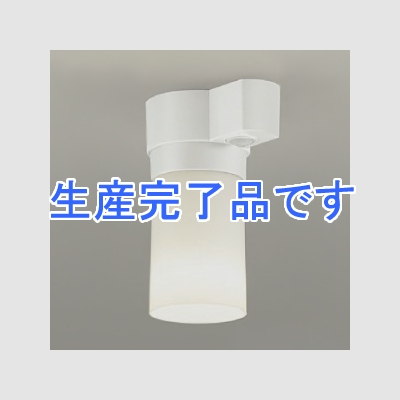 生産完了品です